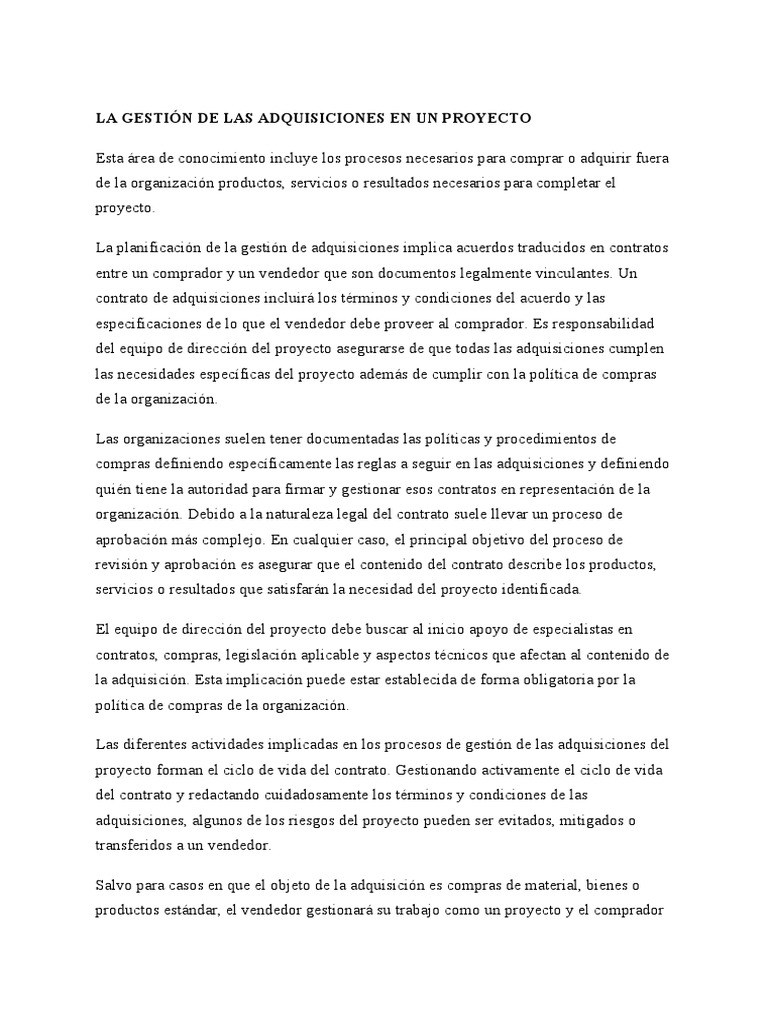 LA GESTIÓN DE LAS ADQUISICIONES EN UN PROYECTO

Esta área de conocimiento incluye los procesos necesarios para comprar o adquirir fuera de la organización productos, servicios o resultados necesarios para completar el proyecto.

La planificación de la gestión de adquisiciones implica acuerdos traducidos en contratos entre un comprador y un vendedor que son documentos legalmente vinculantes. Un contrato de adquisiciones incluirá los términos y condiciones del acuerdo y las especificaciones de lo que el vendedor debe proveer al comprador. Es responsabilidad del equipo de dirección del proyecto asegurarse de que todas las adquisiciones cumplen las necesidades específicas del proyecto además de cumplir con la política de compras de la organización.

Las organizaciones suelen tener documentadas las políticas y procedimientos de compras definiendo específicamente las reglas a seguir en las adquisiciones y definiendo quién tiene la autoridad para firmar y gestionar esos contratos en representación de la organización. Debido a la naturaleza legal del contrato suele llevar un proceso de aprobación más complejo. En cualquier caso, el principal objetivo del proceso de revisión y aprobación es asegurar que el contenido del contrato describe los productos, servicios o resultados que satisfarán la necesidad del proyecto identificada.

El equipo de dirección del proyecto debe buscar al inicio apoyo de especialistas en contratos, compras, legislación aplicable y aspectos técnicos que afectan al contenido de la adquisición. Esta implicación puede estar establecida de forma obligatoria por la política de compras de la organización.

Las diferentes actividades implicadas en los procesos de gestión de las adquisiciones del proyecto forman el ciclo de vida del contrato. Gestionando activamente el ciclo de vida del contrato y redactando cuidadosamente los términos y condiciones de las adquisiciones, algunos de los riesgos del proyecto pueden ser evitados, mitigados o transferidos a un vendedor.

Salvo para casos en que el objeto de la adquisición es compras de material, bienes o productos estándar, el vendedor gestionará su trabajo como un proyecto y el comprador